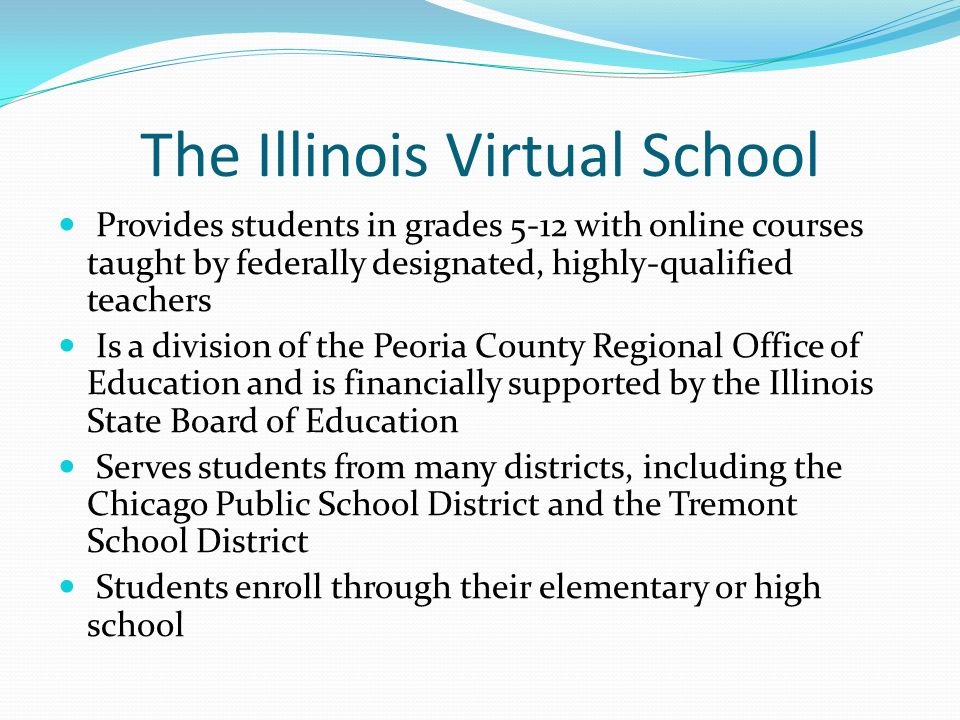 The Illinois Virtual School

- Provides students in grades 5-12 with online courses taught by federally designated, highly-qualified teachers
- Is a division of the Peoria County Regional Office of Education and is financially supported by the Illinois State Board of Education
- Serves students from many districts, including the Chicago Public School District and the Tremont School District
- Students enroll through their elementary or high school